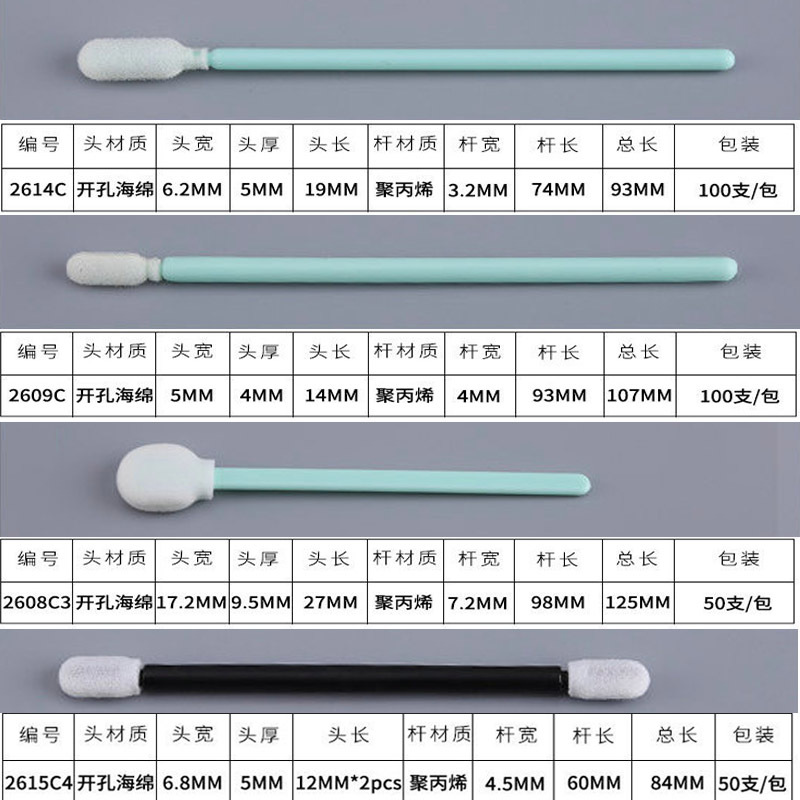 | 编号 | 头材质 | 头宽 | 头厚 | 头长 | 杆材质 | 杆宽 | 杆长 | 总长 | 包装 |
|---|---|---|---|---|---|---|---|---|---|
| 2614C | 开孔海绵 | 6.2MM | 5MM | 19MM | 聚丙烯 | 3.2MM | 74MM | 93MM | 100支/包 |

| 编号 | 头材质 | 头宽 | 头厚 | 头长 | 杆材质 | 杆宽 | 杆长 | 总长 | 包装 |
|---|---|---|---|---|---|---|---|---|---|
| 2609C | 开孔海绵 | 5MM | 4MM | 14MM | 聚丙烯 | 4MM | 93MM | 107MM | 100支/包 |

| 编号 | 头材质 | 头宽 | 头厚 | 头长 | 杆材质 | 杆宽 | 杆长 | 总长 | 包装 |
|---|---|---|---|---|---|---|---|---|---|
| 2608C3 | 开孔海绵 | 17.2MM | 9.5MM | 27MM | 聚丙烯 | 7.2MM | 98MM | 125MM | 50支/包 |

| 编号 | 头材质 | 头宽 | 头厚 | 头长 | 杆材质 | 杆宽 | 杆长 | 总长 | 包装 |
|---|---|---|---|---|---|---|---|---|---|
| 2615C4 | 开孔海绵 | 6.8MM | 5MM | 12MM*2pcs | 聚丙烯 | 4.5MM | 60MM | 84MM | 50支/包 |